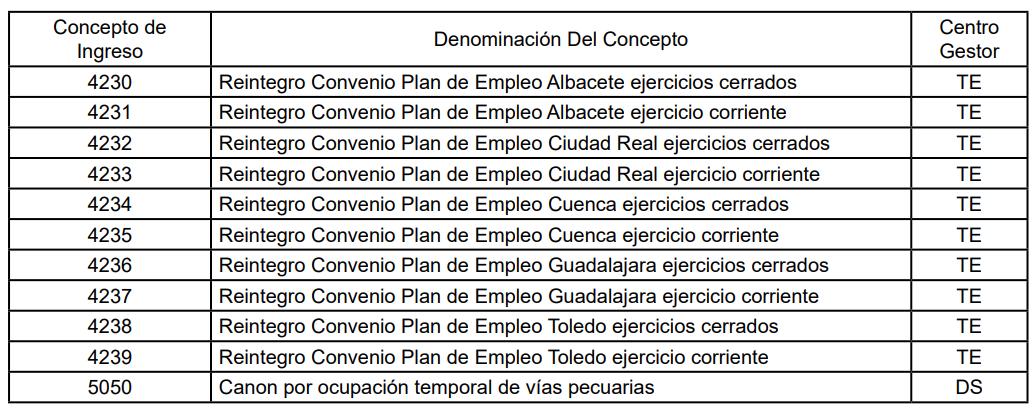 | Concepto de Ingreso | Denominación Del Concepto | Centro Gestor |
|---|---|---|
| 4230 | Reintegro Convenio Plan de Empleo Albacete ejercicios cerrados | TE |
| 4231 | Reintegro Convenio Plan de Empleo Albacete ejercicio corriente | TE |
| 4232 | Reintegro Convenio Plan de Empleo Ciudad Real ejercicios cerrados | TE |
| 4233 | Reintegro Convenio Plan de Empleo Ciudad Real ejercicio corriente | TE |
| 4234 | Reintegro Convenio Plan de Empleo Cuenca ejercicios cerrados | TE |
| 4235 | Reintegro Convenio Plan de Empleo Cuenca ejercicio corriente | TE |
| 4236 | Reintegro Convenio Plan de Empleo Guadalajara ejercicios cerrados | TE |
| 4237 | Reintegro Convenio Plan de Empleo Guadalajara ejercicio corriente | TE |
| 4238 | Reintegro Convenio Plan de Empleo Toledo ejercicios cerrados | TE |
| 4239 | Reintegro Convenio Plan de Empleo Toledo ejercicio corriente | TE |
| 5050 | Canon por ocupación temporal de vías pecuarias | DS |